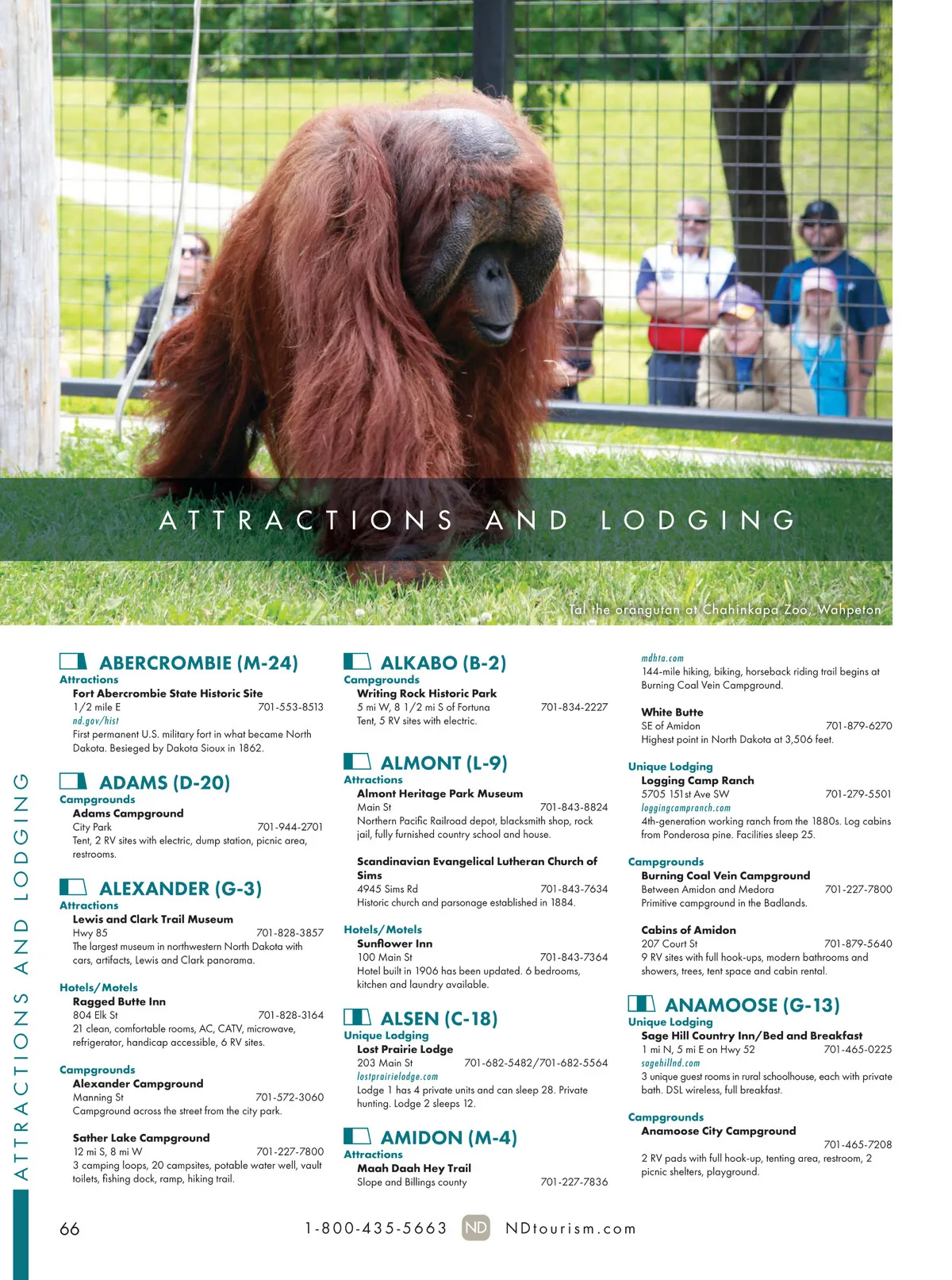 ATTRACTIONS AND LODGING

Tal the orangutan at Chahinkapa Zoo, Wahpeton

ATTRACTIONS AND LODGING

ABERCROMBIE (M-24)
Attractions
Fort Abercrombie State Historic Site
1/2 mile E 701-553-8513
nd.gov/hist
First permanent U.S. military fort in what became North Dakota. Besieged by Dakota Sioux in 1862.

ADAMS (D-20)
Campgrounds
Adams Campground
City Park 701-944-2701
Tent, 2 RV sites with electric, dump station, picnic area, restrooms.

ALEXANDER (G-3)
Attractions
Lewis and Clark Trail Museum
Hwy 85 701-828-3857
The largest museum in northwestern North Dakota with cars, artifacts, Lewis and Clark panorama.

Hotels/Motels
Ragged Butte Inn
804 Elk St 701-828-3164
21 clean, comfortable rooms, AC, CATV, microwave, refrigerator, handicap accessible, 6 RV sites.

Campgrounds
Alexander Campground
Manning St 701-572-3060
Campground across the street from the city park.

Sather Lake Campground
12 mi S, 8 mi W 701-227-7800
3 camping loops, 20 campsites, potable water well, vault toilets, fishing dock, ramp, hiking trail.

ALKABO (B-2)
Campgrounds
Writing Rock Historic Park
5 mi W, 8 1/2 mi S of Fortuna 701-834-2227
Tent, 5 RV sites with electric.

ALMONT (L-9)
Attractions
Almont Heritage Park Museum
Main St 701-843-8824
Northern Pacific Railroad depot, blacksmith shop, rock jail, fully furnished country school and house.

Scandinavian Evangelical Lutheran Church of Sims
4945 Sims Rd 701-843-7634
Historic church and parsonage established in 1884.

Hotels/Motels
Sunflower Inn
100 Main St 701-843-7364
Hotel built in 1906 has been updated. 6 bedrooms, kitchen and laundry available.

ALSEN (C-18)
Unique Lodging
Lost Prairie Lodge
203 Main St 701-682-5482/701-682-5564
lostprairielodge.com
Lodge 1 has 4 private units and can sleep 28. Private hunting. Lodge 2 sleeps 12.

AMIDON (M-4)
Attractions
Maah Daah Hey Trail
Slope and Billings county 701-227-7836
mdhta.com
144-mile hiking, biking, horseback riding trail begins at Burning Coal Vein Campground.

White Butte
SE of Amidon 701-879-6270
Highest point in North Dakota at 3,506 feet.

Unique Lodging
Logging Camp Ranch
5705 151st Ave SW 701-279-5501
loggingcampranch.com
4th-generation working ranch from the 1880s. Log cabins from Ponderosa pine. Facilities sleep 25.

Campgrounds
Burning Coal Vein Campground
Between Amidon and Medora 701-227-7800
Primitive campground in the Badlands.

Cabins of Amidon
207 Court St 701-879-5640
9 RV sites with full hook-ups, modern bathrooms and showers, trees, tent space and cabin rental.

ANAMOOSE (G-13)
Unique Lodging
Sage Hill Country Inn/Bed and Breakfast
1 mi N, 5 mi E on Hwy 52 701-465-0225
sagehillnd.com
3 unique guest rooms in rural schoolhouse, each with private bath. DSL wireless, full breakfast.

Campgrounds
Anamoose City Campground
701-465-7208
2 RV pads with full hook-up, tenting area, restroom, 2 picnic shelters, playground.

66 1-800-435-5663 ND NDtourism.com